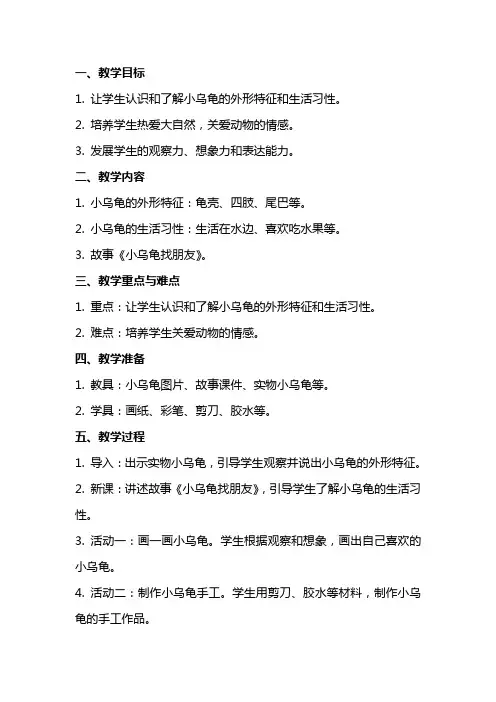 一、教学目标

1. 让学生认识和了解小乌龟的外形特征和生活习性。

2. 培养学生热爱大自然，关爱动物的情感。

3. 发展学生的观察力、想象力和表达能力。

二、教学内容

1. 小乌龟的外形特征：龟壳、四肢、尾巴等。

2. 小乌龟的生活习性：生活在水边、喜欢吃水果等。

3. 故事《小乌龟找朋友》。

三、教学重点与难点

1. 重点：让学生认识和了解小乌龟的外形特征和生活习性。

2. 难点：培养学生关爱动物的情感。

四、教学准备

1. 教具：小乌龟图片、故事课件、实物小乌龟等。

2. 学具：画纸、彩笔、剪刀、胶水等。

五、教学过程

1. 导入：出示实物小乌龟，引导学生观察并说出小乌龟的外形特征。

2. 新课：讲述故事《小乌龟找朋友》，引导学生了解小乌龟的生活习性。

3. 活动一：画一画小乌龟。学生根据观察和想象，画出自己喜欢的小乌龟。

4. 活动二：制作小乌龟手工。学生用剪刀、胶水等材料，制作小乌龟的手工作品。